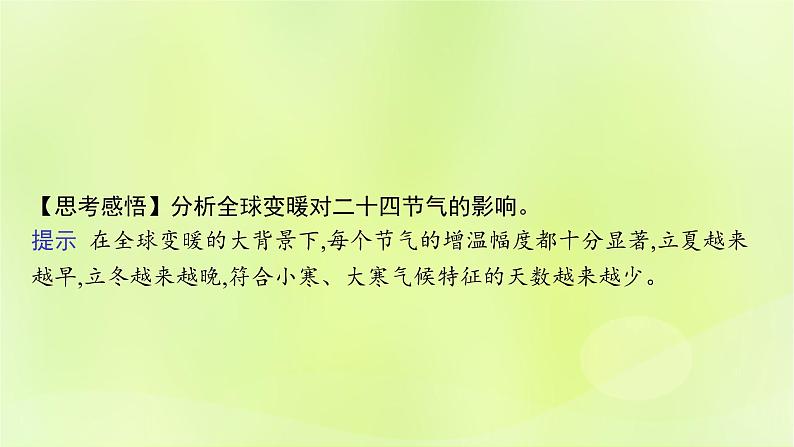 【思考感悟】分析全球变暖对二十四节气的影响。

提示 在全球变暖的大背景下,每个节气的增温幅度都十分显著,立夏越来越早,立冬越来越晚,符合小寒、大寒气候特征的天数越来越少。